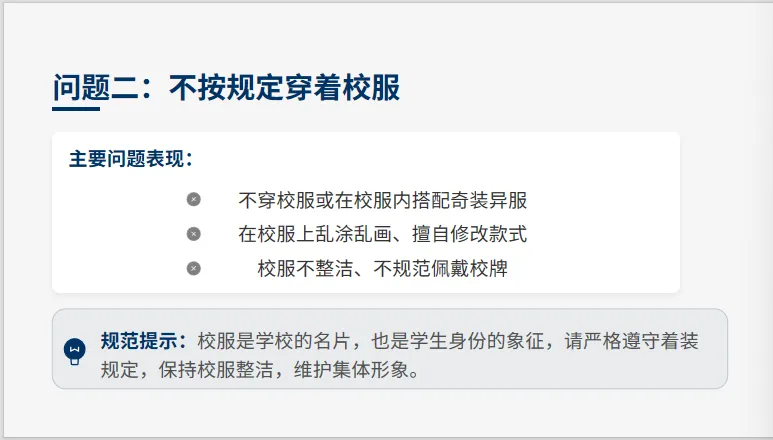 问题二：不按规定穿着校服

主要问题表现：

不穿校服或在校服内搭配奇装异服

在校服上乱涂乱画、擅自修改款式

校服不整洁、不规范佩戴校牌

规范提示：校服是学校的名片，也是学生身份的象征，请严格遵守着装规定，保持校服整洁，维护集体形象。